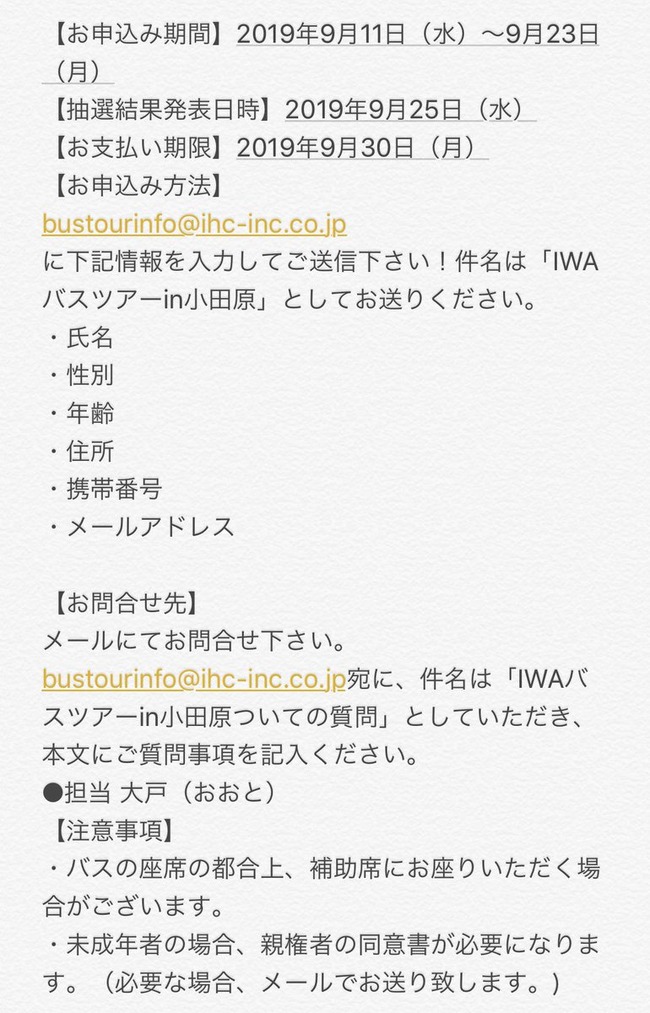 【お申込み期間】2019年9月11日（水）〜9月23日（月）
【抽選結果発表日時】2019年9月25日（水）
【お支払い期限】2019年9月30日（月）
【お申込み方法】
bustourinfo@ihc-inc.co.jp
に下記情報を入力してご送信下さい！件名は「IWAバスツアーin小田原」としてお送りください。
・氏名
・性別
・年齢
・住所
・携帯番号
・メールアドレス

【お問合せ先】
メールにてお問合せ下さい。
bustourinfo@ihc-inc.co.jp宛に、件名は「IWAバスツアーin小田原ついての質問」としていただき、本文にご質問事項を記入ください。
●担当 大戸（おおと）
【注意事項】
・バスの座席の都合上、補助席にお座りいただく場合がございます。
・未成年者の場合、親権者の同意書が必要になります。（必要な場合、メールでお送り致します。）